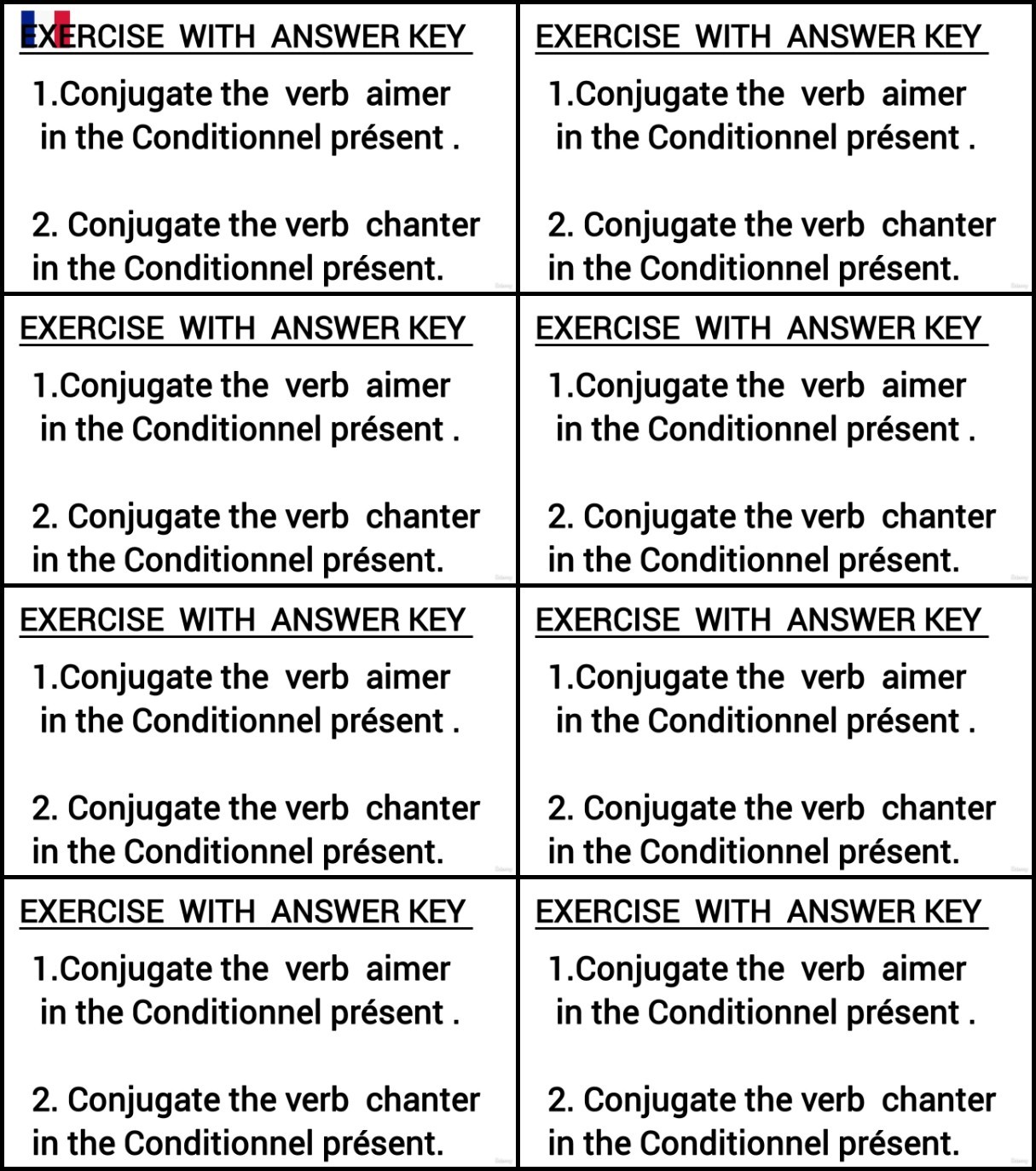 EXERCISE WITH ANSWER KEY

1.Conjugate the verb aimer in the Conditionnel présent .

2. Conjugate the verb chanter in the Conditionnel présent.

EXERCISE WITH ANSWER KEY

1.Conjugate the verb aimer in the Conditionnel présent .

2. Conjugate the verb chanter in the Conditionnel présent.

EXERCISE WITH ANSWER KEY

1.Conjugate the verb aimer in the Conditionnel présent .

2. Conjugate the verb chanter in the Conditionnel présent.

EXERCISE WITH ANSWER KEY

1.Conjugate the verb aimer in the Conditionnel présent .

2. Conjugate the verb chanter in the Conditionnel présent.

EXERCISE WITH ANSWER KEY

1.Conjugate the verb aimer in the Conditionnel présent .

2. Conjugate the verb chanter in the Conditionnel présent.

EXERCISE WITH ANSWER KEY

1.Conjugate the verb aimer in the Conditionnel présent .

2. Conjugate the verb chanter in the Conditionnel présent.

EXERCISE WITH ANSWER KEY

1.Conjugate the verb aimer in the Conditionnel présent .

2. Conjugate the verb chanter in the Conditionnel présent.

EXERCISE WITH ANSWER KEY

1.Conjugate the verb aimer in the Conditionnel présent .

2. Conjugate the verb chanter in the Conditionnel présent.